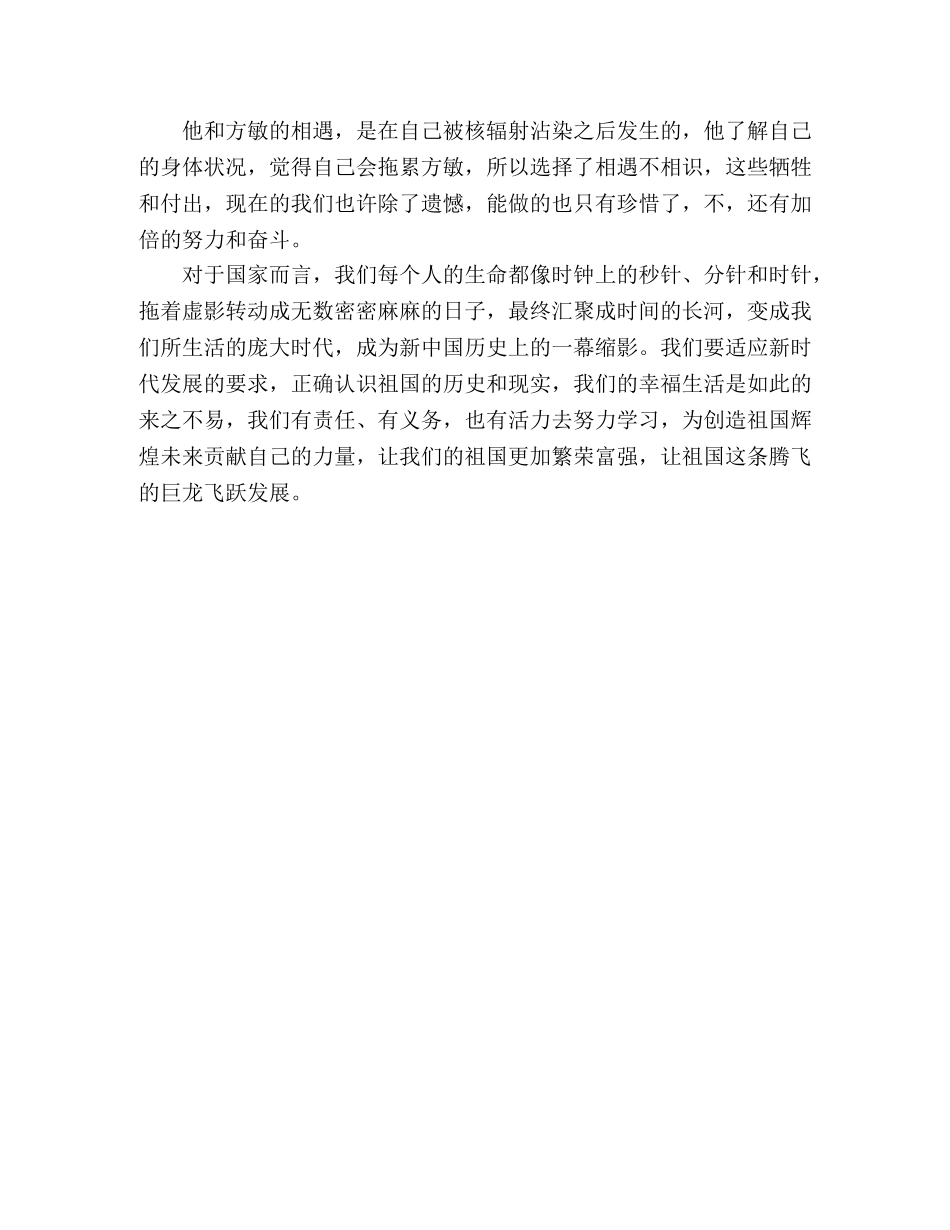 他和方敏的相遇，是在自己被核辐射沾染之后发生的，他了解自己的身体状况，觉得自己会拖累方敏，所以选择了相遇不相识，这些牺牲和付出，现在的我们也许除了遗憾，能做的也只有珍惜了，不，还有加倍的努力和奋斗。

对于国家而言，我们每个人的生命都像时钟上的秒针、分针和时针，拖着虚影转动成无数密密麻麻的日子，最终汇聚成时间的长河，变成我们所生活的庞大时代，成为新中国历史上的一幕缩影。我们要适应新时代发展的要求，正确认识祖国的历史和现实，我们的幸福生活是如此的来之不易，我们有责任、有义务，也有活力去努力学习，为创造祖国辉煌未来贡献自己的力量，让我们的祖国更加繁荣富强，让祖国这条腾飞的巨龙飞跃发展。